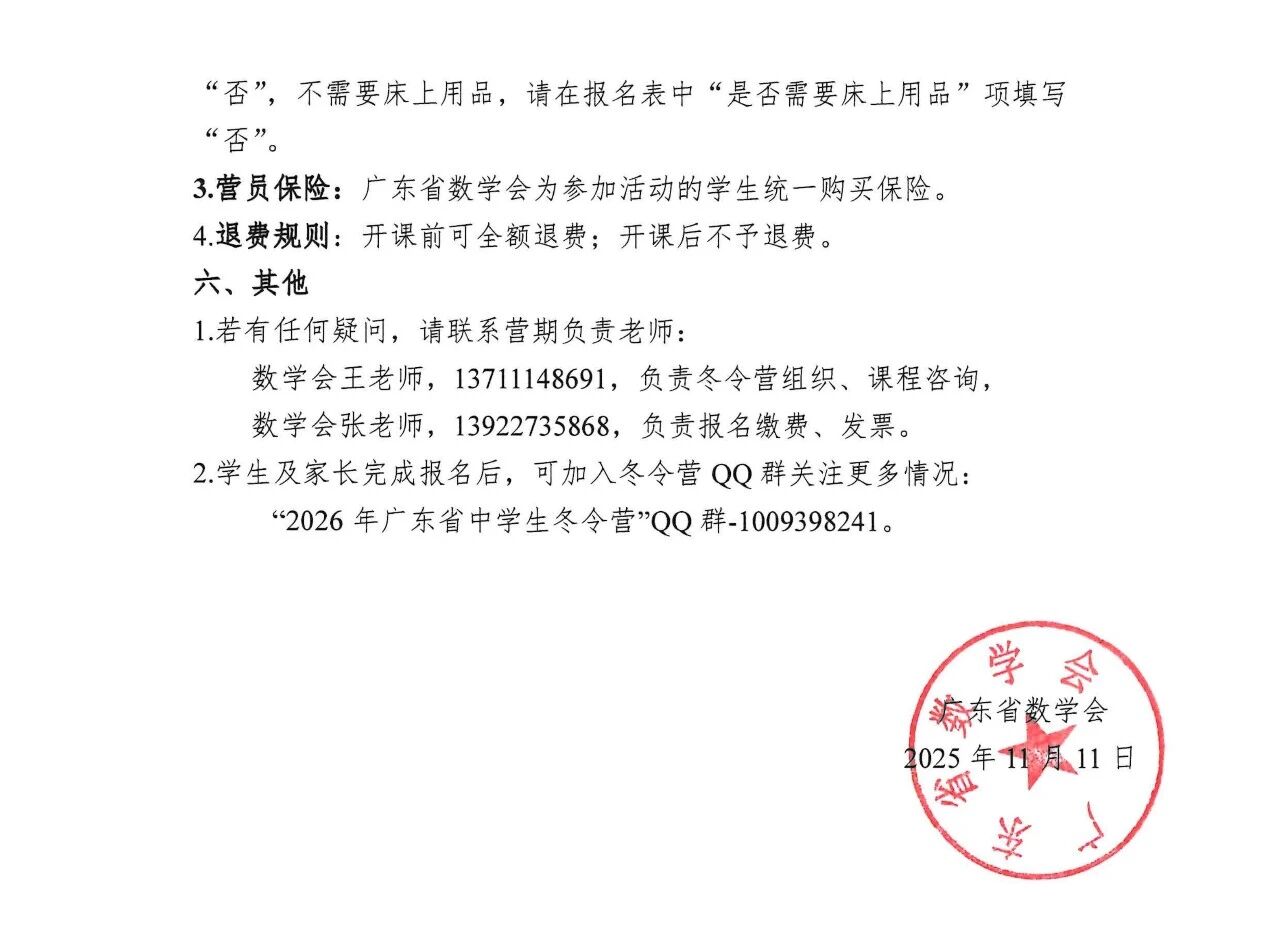 “否”，不需要床上用品，请在报名表中“是否需要床上用品”项填写“否”。

3.营员保险：广东省数学会为参加活动的学生统一购买保险。

4.退费规则：开课前可全额退费；开课后不予退费。

六、其他

1.若有任何疑问，请联系营期负责老师：

数学会王老师，13711148691，负责冬令营组织、课程咨询，

数学会张老师，13922735868，负责报名缴费、发票。

2.学生及家长完成报名后，可加入冬令营 QQ 群关注更多情况：

“2026 年广东省中学生冬令营”QQ 群-1009398241。

广东省数学会

2025 年 11 月 11 日

广东省数学会